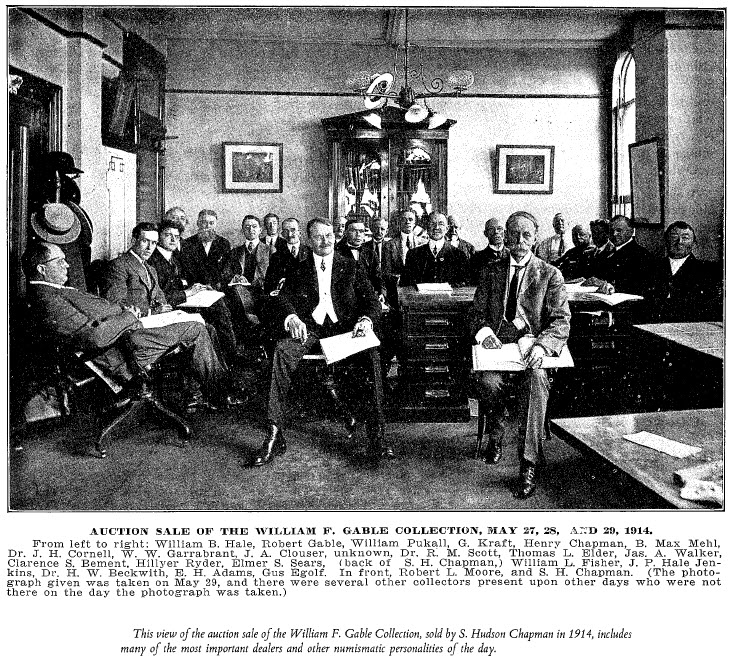 AUCTION SALE OF THE WILLIAM F. GABLE COLLECTION, MAY 27, 28, AND 29, 1914.

From left to right: William B. Hale, Robert Gable, William Pukall, G. Kraft, Henry Chapman, B. Max Mehl, Dr. J. H. Cornell, W. W. Garrabrant, J. A. Clouser, unknown, Dr. R. M. Scott, Thomas L. Elder, Jas. A. Walker, Clarence S. Bement, Hillyer Ryder, Elmer S. Sears, (back of S. H. Chapman,) William L. Fisher, J. P. Hale Jenkins, Dr. H. W. Beckwith, E. H. Adams, Gus Egolf. In front, Robert L. Moore, and S. H. Chapman. (The photograph given was taken on May 29, and there were several other collectors present upon other days who were not there on the day the photograph was taken.)

This view of the auction sale of the William F. Gable Collection, sold by S. Hudson Chapman in 1914, includes many of the most important dealers and other numismatic personalities of the day.